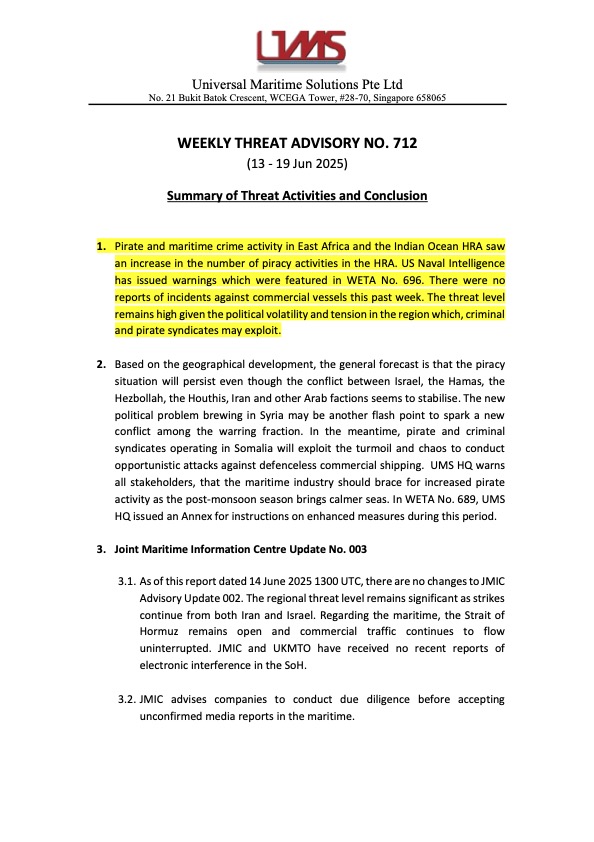 UMS

Universal Maritime Solutions Pte Ltd
No. 21 Bukit Batok Crescent, WCEGA Tower, #28-70, Singapore 658065

WEEKLY THREAT ADVISORY NO. 712
(13 - 19 Jun 2025)

Summary of Threat Activities and Conclusion

1. Pirate and maritime crime activity in East Africa and the Indian Ocean HRA saw an increase in the number of piracy activities in the HRA. US Naval Intelligence has issued warnings which were featured in WETA No. 696. There were no reports of incidents against commercial vessels this past week. The threat level remains high given the political volatility and tension in the region which, criminal and pirate syndicates may exploit.

2. Based on the geographical development, the general forecast is that the piracy situation will persist even though the conflict between Israel, the Hamas, the Hezbollah, the Houthis, Iran and other Arab factions seems to stabilise. The new political problem brewing in Syria may be another flash point to spark a new conflict among the warring fraction. In the meantime, pirate and criminal syndicates operating in Somalia will exploit the turmoil and chaos to conduct opportunistic attacks against defenceless commercial shipping. UMS HQ warns all stakeholders, that the maritime industry should brace for increased pirate activity as the post-monsoon season brings calmer seas. In WETA No. 689, UMS HQ issued an Annex for instructions on enhanced measures during this period.

3. Joint Maritime Information Centre Update No. 003

3.1. As of this report dated 14 June 2025 1300 UTC, there are no changes to JMIC Advisory Update 002. The regional threat level remains significant as strikes continue from both Iran and Israel. Regarding the maritime, the Strait of Hormuz remains open and commercial traffic continues to flow uninterrupted. JMIC and UKMTO have received no recent reports of electronic interference in the SoH.

3.2. JMIC advises companies to conduct due diligence before accepting unconfirmed media reports in the maritime.